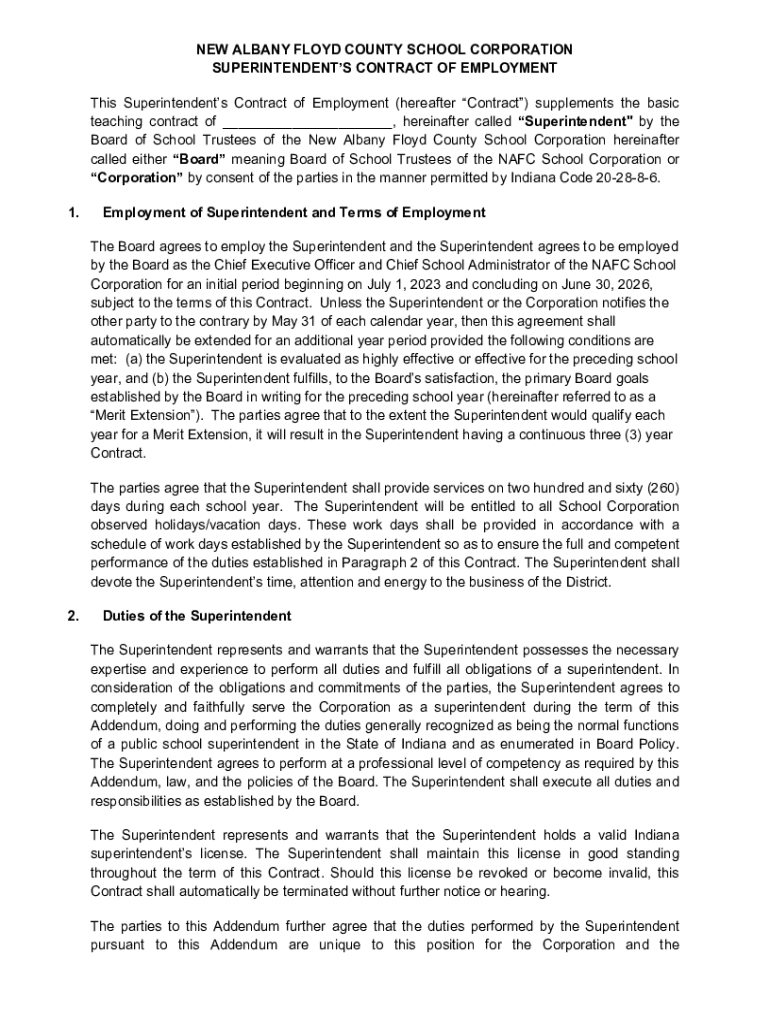 NEW ALBANY FLOYD COUNTY SCHOOL CORPORATION
SUPERINTENDENT'S CONTRACT OF EMPLOYMENT

This Superintendent's Contract of Employment (hereafter "Contract") supplements the basic teaching contract of ______________________, hereinafter called "Superintendent" by the Board of School Trustees of the New Albany Floyd County School Corporation hereinafter called either "Board" meaning Board of School Trustees of the NAFC School Corporation or "Corporation" by consent of the parties in the manner permitted by Indiana Code 20-28-8-6.

1. Employment of Superintendent and Terms of Employment

The Board agrees to employ the Superintendent and the Superintendent agrees to be employed by the Board as the Chief Executive Officer and Chief School Administrator of the NAFC School Corporation for an initial period beginning on July 1, 2023 and concluding on June 30, 2026, subject to the terms of this Contract. Unless the Superintendent or the Corporation notifies the other party to the contrary by May 31 of each calendar year, then this agreement shall automatically be extended for an additional year period provided the following conditions are met: (a) the Superintendent is evaluated as highly effective or effective for the preceding school year, and (b) the Superintendent fulfills, to the Board's satisfaction, the primary Board goals established by the Board in writing for the preceding school year (hereinafter referred to as a "Merit Extension"). The parties agree that to the extent the Superintendent would qualify each year for a Merit Extension, it will result in the Superintendent having a continuous three (3) year Contract.

The parties agree that the Superintendent shall provide services on two hundred and sixty (260) days during each school year. The Superintendent will be entitled to all School Corporation observed holidays/vacation days. These work days shall be provided in accordance with a schedule of work days established by the Superintendent so as to ensure the full and competent performance of the duties established in Paragraph 2 of this Contract. The Superintendent shall devote the Superintendent's time, attention and energy to the business of the District.

2. Duties of the Superintendent

The Superintendent represents and warrants that the Superintendent possesses the necessary expertise and experience to perform all duties and fulfill all obligations of a superintendent. In consideration of the obligations and commitments of the parties, the Superintendent agrees to completely and faithfully serve the Corporation as a superintendent during the term of this Addendum, doing and performing the duties generally recognized as being the normal functions of a public school superintendent in the State of Indiana and as enumerated in Board Policy. The Superintendent agrees to perform at a professional level of competency as required by this Addendum, law, and the policies of the Board. The Superintendent shall execute all duties and responsibilities as established by the Board.

The Superintendent represents and warrants that the Superintendent holds a valid Indiana superintendent's license. The Superintendent shall maintain this license in good standing throughout the term of this Contract. Should this license be revoked or become invalid, this Contract shall automatically be terminated without further notice or hearing.

The parties to this Addendum further agree that the duties performed by the Superintendent pursuant to this Addendum are unique to this position for the Corporation and the